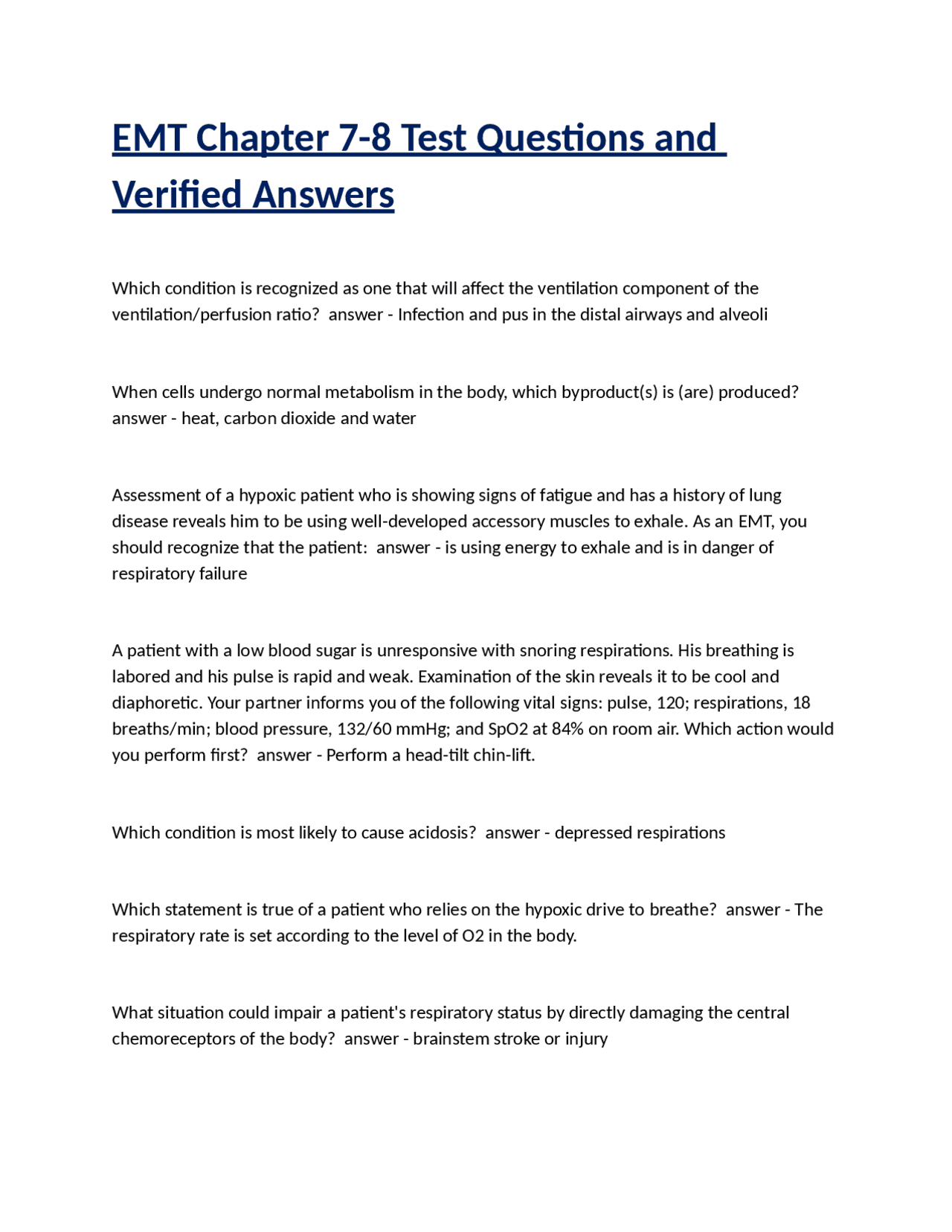 EMT Chapter 7-8 Test Questions and Verified Answers

Which condition is recognized as one that will affect the ventilation component of the ventilation/perfusion ratio?  answer - Infection and pus in the distal airways and alveoli

When cells undergo normal metabolism in the body, which byproduct(s) is (are) produced?  answer - heat, carbon dioxide and water

Assessment of a hypoxic patient who is showing signs of fatigue and has a history of lung disease reveals him to be using well-developed accessory muscles to exhale. As an EMT, you should recognize that the patient:  answer - is using energy to exhale and is in danger of respiratory failure

A patient with a low blood sugar is unresponsive with snoring respirations. His breathing is labored and his pulse is rapid and weak. Examination of the skin reveals it to be cool and diaphoretic. Your partner informs you of the following vital signs: pulse, 120; respirations, 18 breaths/min; blood pressure, 132/60 mmHg; and SpO2 at 84% on room air. Which action would you perform first?  answer - Perform a head-tilt chin-lift.

Which condition is most likely to cause acidosis?  answer - depressed respirations

Which statement is true of a patient who relies on the hypoxic drive to breathe?  answer - The respiratory rate is set according to the level of O2 in the body.

What situation could impair a patient's respiratory status by directly damaging the central chemoreceptors of the body?  answer - brainstem stroke or injury